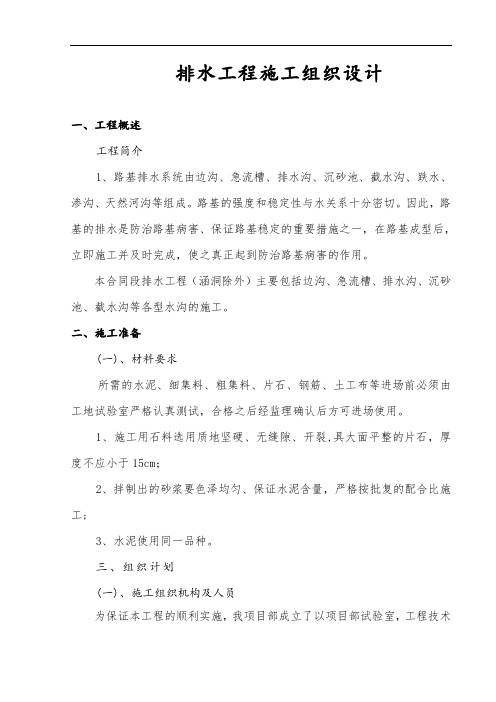 排水工程施工组织设计

一、工程概述

工程简介

1、路基排水系统由边沟、急流槽、排水沟、沉砂池、截水沟、跌水、渗沟、天然河沟等组成。路基的强度和稳定性与水关系十分密切。因此，路基的排水是防治路基病害、保证路基稳定的重要措施之一，在路基成型后，立即施工并及时完成，使之真正起到防治路基病害的作用。

本合同段排水工程（涵洞除外）主要包括边沟、急流槽、排水沟、沉砂池、截水沟等各型水沟的施工。

二、施工准备

（一）、材料要求

所需的水泥、细集料、粗集料、片石、钢筋、土工布等进场前必须由工地试验室严格认真测试，合格之后经监理确认后方可进场使用。

1、施工用石料选用质地坚硬、无缝隙、开裂，具大面平整的片石，厚度不应小于15cm；

2、拌制出的砂浆要色泽均匀、保证水泥含量，严格按批复的配合比施工；

3、水泥使用同一品种。

三、组织计划

（一）、施工组织机构及人员

为保证本工程的顺利实施，我项目部成立了以项目部试验室，工程技术